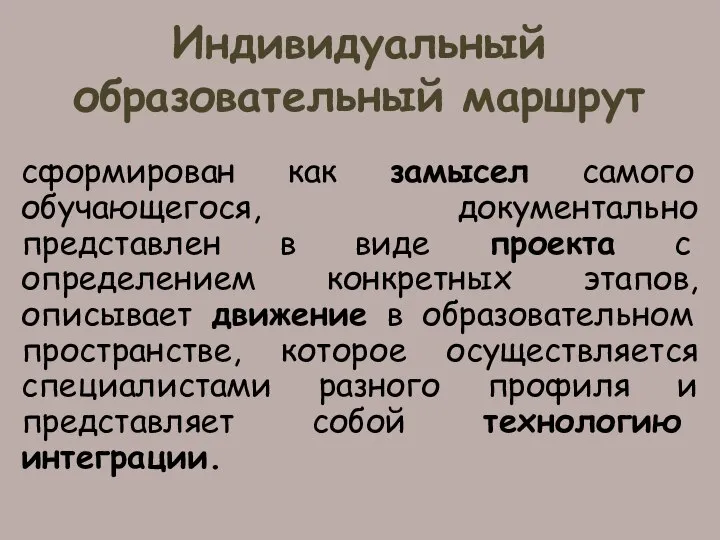 Индивидуальный образовательный маршрут

сформирован как замысел самого обучающегося, документально представлен в виде проекта с определением конкретных этапов, описывает движение в образовательном пространстве, которое осуществляется специалистами разного профиля и представляет собой технологию интеграции.